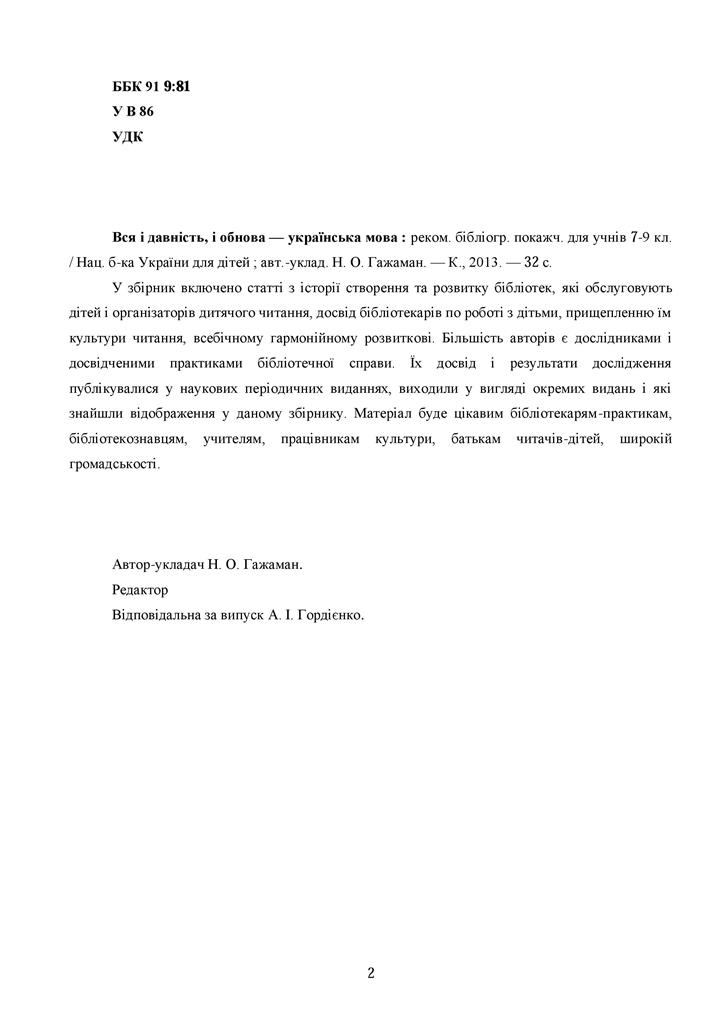 ББК 91 9:81
У В 86
УДК

**Вся і давність, і обнова — українська мова :** реком. бібліогр. покажч. для учнів 7-9 кл. / Нац. б-ка України для дітей ; авт.-уклад. Н. О. Гажаман. — К., 2013. — 32 с.

У збірник включено статті з історії створення та розвитку бібліотек, які обслуговують дітей і організаторів дитячого читання, досвід бібліотекарів по роботі з дітьми, прищепленню їм культури читання, всебічному гармонійному розвиткові. Більшість авторів є дослідниками і досвідченими практиками бібліотечної справи. Їх досвід і результати дослідження публікувалися у наукових періодичних виданнях, виходили у вигляді окремих видань і які знайшли відображення у даному збірнику. Матеріал буде цікавим бібліотекарям-практикам, бібліотекознавцям, учителям, працівникам культури, батькам читачів-дітей, широкій громадськості.

Автор-укладач Н. О. Гажаман.
Редактор
Відповідальна за випуск А. І. Гордієнко.

2